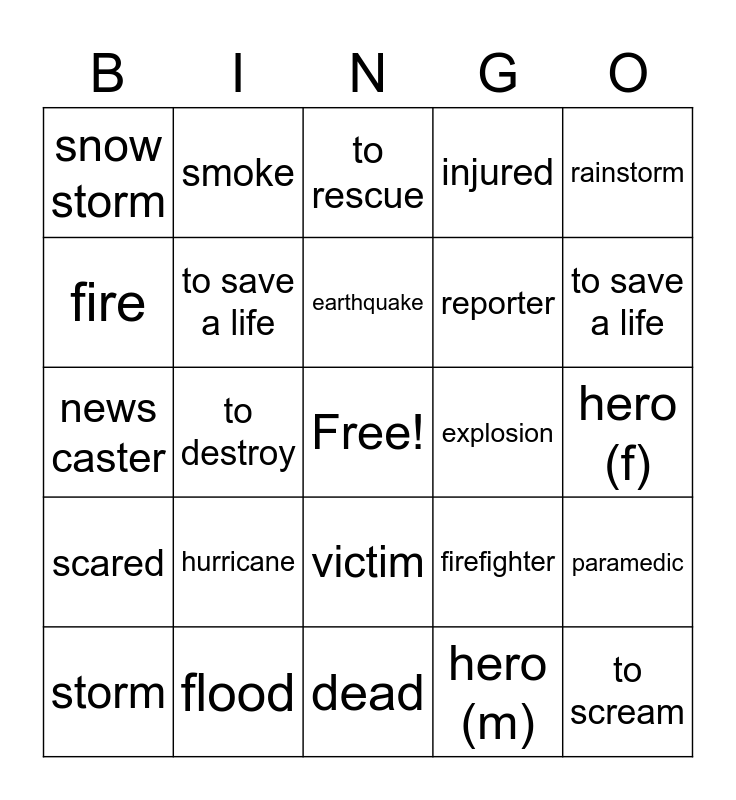 | B | I | N | G | O |
|---|---|---|---|---|
| snow storm | smoke | to rescue | injured | rainstorm |
| fire | to save a life | earthquake | reporter | to save a life |
| news caster | to destroy | Free! | explosion | hero (f) |
| scared | hurricane | victim | firefighter | paramedic |
| storm | flood | dead | hero (m) | to scream |